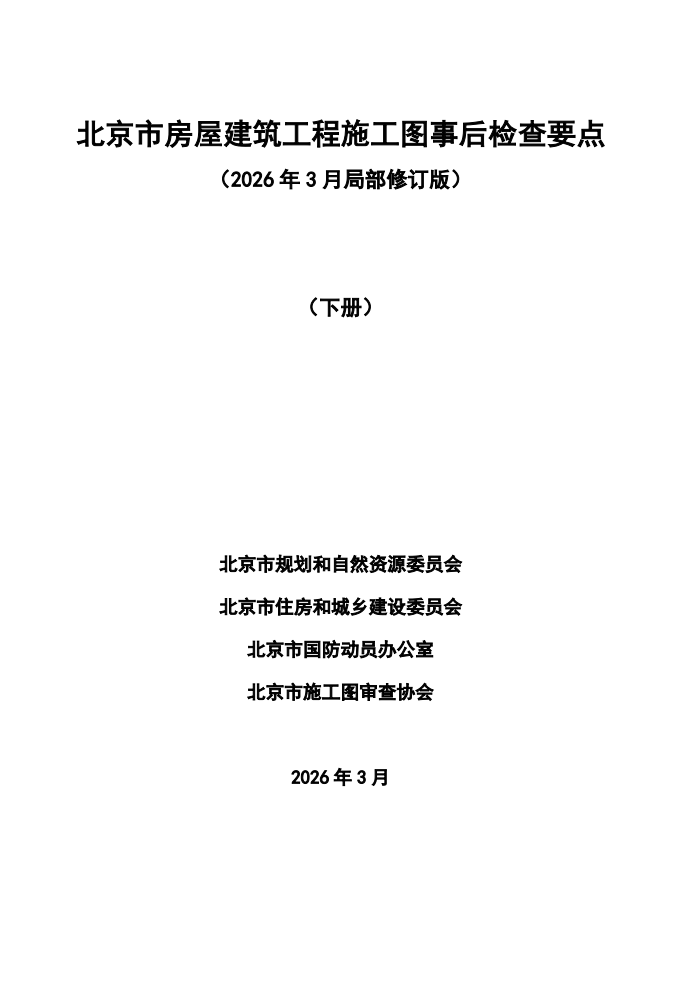 北京市房屋建筑工程施工图事后检查要点

（2026年3月局部修订版）

（下册）

北京市规划和自然资源委员会

北京市住房和城乡建设委员会

北京市国防动员办公室

北京市施工图审查协会

2026年3月